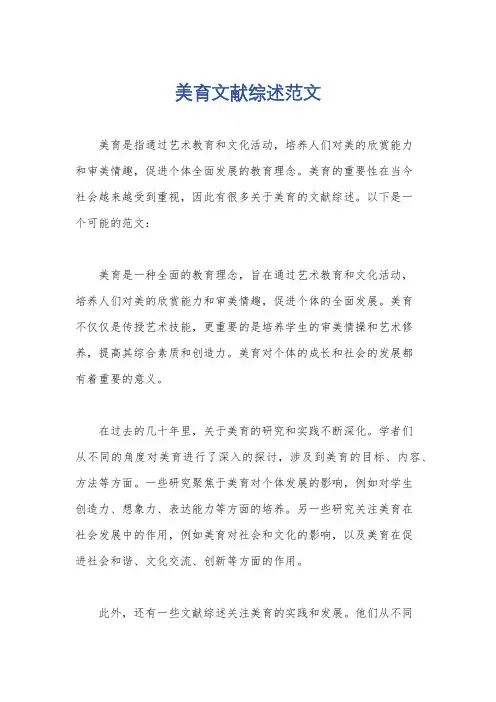 美育文献综述范文

美育是指通过艺术教育和文化活动，培养人们对美的欣赏能力和审美情趣，促进个体全面发展的教育理念。美育的重要性在当今社会越来越受到重视，因此有很多关于美育的文献综述。以下是一个可能的范文：

美育是一种全面的教育理念，旨在通过艺术教育和文化活动，培养人们对美的欣赏能力和审美情趣，促进个体的全面发展。美育不仅仅是传授艺术技能，更重要的是培养学生的审美情操和艺术修养，提高其综合素质和创造力。美育对个体的成长和社会的发展都有着重要的意义。

在过去的几十年里，关于美育的研究和实践不断深化。学者们从不同的角度对美育进行了深入的探讨，涉及到美育的目标、内容、方法等方面。一些研究聚焦于美育对个体发展的影响，例如对学生创造力、想象力、表达能力等方面的培养。另一些研究关注美育在社会发展中的作用，例如美育对社会和文化的影响，以及美育在促进社会和谐、文化交流、创新等方面的作用。

此外，还有一些文献综述关注美育的实践和发展。他们从不同